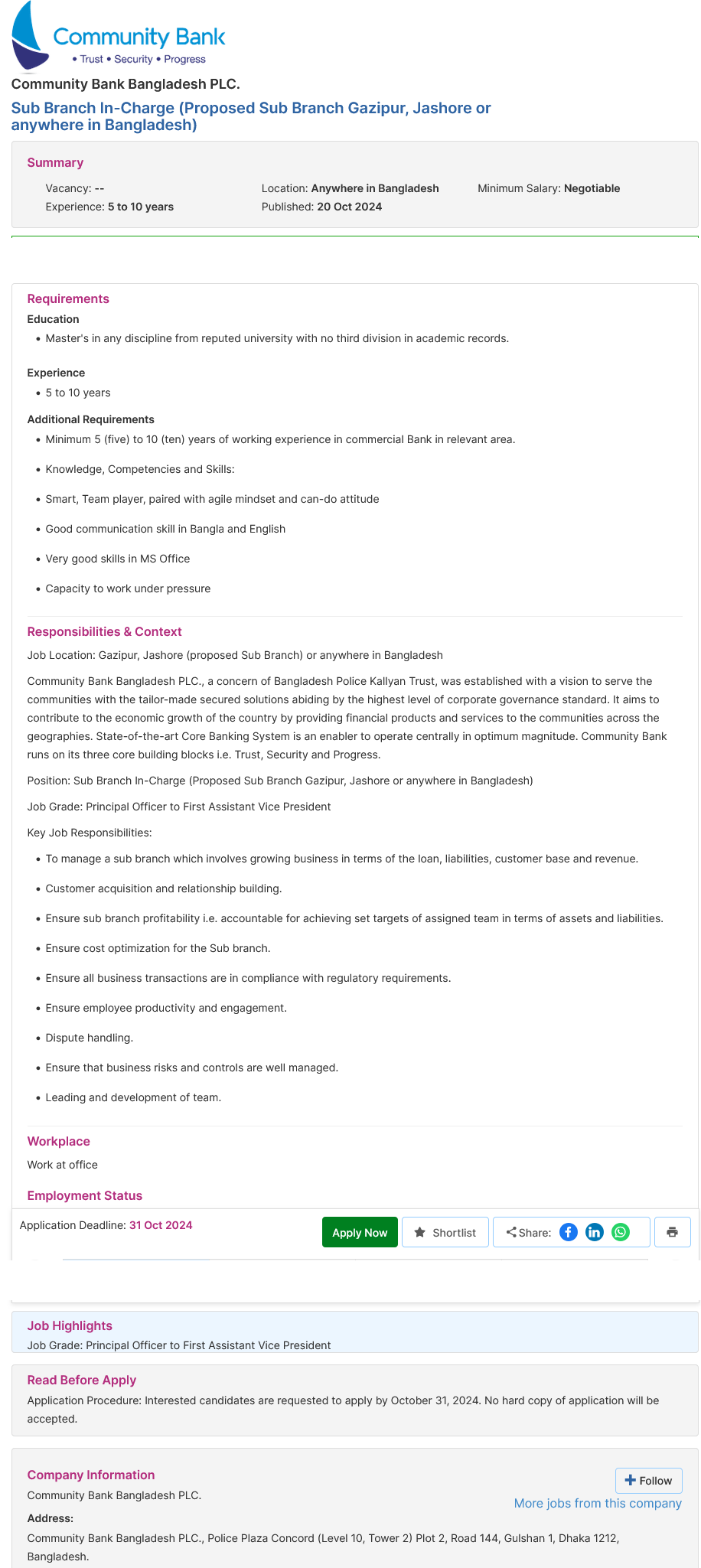 Community Bank
• Trust • Security • Progress

Community Bank Bangladesh PLC.

Sub Branch In-Charge (Proposed Sub Branch Gazipur, Jashore or anywhere in Bangladesh)

Summary

Vacancy: --
Experience: 5 to 10 years
Location: Anywhere in Bangladesh
Published: 20 Oct 2024
Minimum Salary: Negotiable

Requirements

Education
• Master's in any discipline from reputed university with no third division in academic records.

Experience
• 5 to 10 years

Additional Requirements
• Minimum 5 (five) to 10 (ten) years of working experience in commercial Bank in relevant area.
• Knowledge, Competencies and Skills:
• Smart, Team player, paired with agile mindset and can-do attitude
• Good communication skill in Bangla and English
• Very good skills in MS Office
• Capacity to work under pressure

Responsibilities & Context

Job Location: Gazipur, Jashore (proposed Sub Branch) or anywhere in Bangladesh

Community Bank Bangladesh PLC., a concern of Bangladesh Police Kallyan Trust, was established with a vision to serve the communities with the tailor-made secured solutions abiding by the highest level of corporate governance standard. It aims to contribute to the economic growth of the country by providing financial products and services to the communities across the geographies. State-of-the-art Core Banking System is an enabler to operate centrally in optimum magnitude. Community Bank runs on its three core building blocks i.e. Trust, Security and Progress.

Position: Sub Branch In-Charge (Proposed Sub Branch Gazipur, Jashore or anywhere in Bangladesh)

Job Grade: Principal Officer to First Assistant Vice President

Key Job Responsibilities:
• To manage a sub branch which involves growing business in terms of the loan, liabilities, customer base and revenue.
• Customer acquisition and relationship building.
• Ensure sub branch profitability i.e. accountable for achieving set targets of assigned team in terms of assets and liabilities.
• Ensure cost optimization for the Sub branch.
• Ensure all business transactions are in compliance with regulatory requirements.
• Ensure employee productivity and engagement.
• Dispute handling.
• Ensure that business risks and controls are well managed.
• Leading and development of team.

Workplace
Work at office

Employment Status

Application Deadline: 31 Oct 2024
Apply Now
Shortlist
Share:

Job Highlights
Job Grade: Principal Officer to First Assistant Vice President

Read Before Apply
Application Procedure: Interested candidates are requested to apply by October 31, 2024. No hard copy of application will be accepted.

Company Information
Community Bank Bangladesh PLC.
Follow
More jobs from this company
Address:
Community Bank Bangladesh PLC., Police Plaza Concord (Level 10, Tower 2) Plot 2, Road 144, Gulshan 1, Dhaka 1212, Bangladesh.